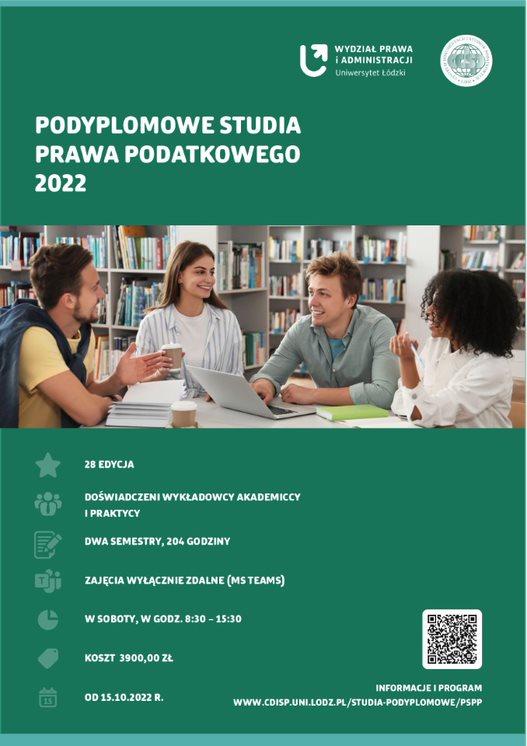 WYDZIAŁ PRAWA
I ADMINISTRACJI
Uniwersytet Łódzki

PODYPLOMOWE STUDIA PRAWA PODATKOWEGO 2022

28 EDYCJA

DOŚWIADCZENI WYKŁADOWCY AKADEMICCY I PRAKTYCY

DWA SEMESTRY, 204 GODZINY

ZAJĘCIA WYŁĄCZNIE ZDALNE (MS TEAMS)

W SOBOTY, W GODZ. 8:30 – 15:30

KOSZT 3900,00 ZŁ

15

OD 15.10.2022 R.

INFORMACJE I PROGRAM
WWW.CDISP.UNI.LODZ.PL/STUDIA-PODYPLOMOWE/PSPP